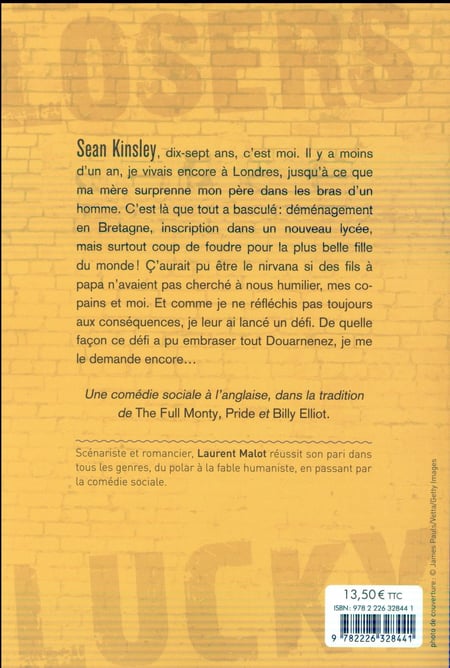 OSERS

Sean Kinsley, dix-sept ans, c'est moi. Il y a moins d'un an, je vivais encore à Londres, jusqu'à ce que ma mère surprenne mon père dans les bras d'un homme. C'est là que tout a basculé : déménagement en Bretagne, inscription dans un nouveau lycée, mais surtout coup de foudre pour la plus belle fille du monde ! Ç'aurait pu être le nirvana si des fils à papa n'avaient pas cherché à nous humilier, mes copains et moi. Et comme je ne réfléchis pas toujours aux conséquences, je leur ai lancé un défi. De quelle façon ce défi a pu embraser tout Douarnenez, je me le demande encore…

Une comédie sociale à l'anglaise, dans la tradition de The Full Monty, Pride et Billy Elliot.

Scénariste et romancier, Laurent Malot réussit son pari dans tous les genres, du polar à la fable humaniste, en passant par la comédie sociale.

LUCKY

photo de couverture : © James Pauls/Vetta/Getty Images

13,50 € TTC
ISBN : 978 2 226 32844 1
9 782226 328441